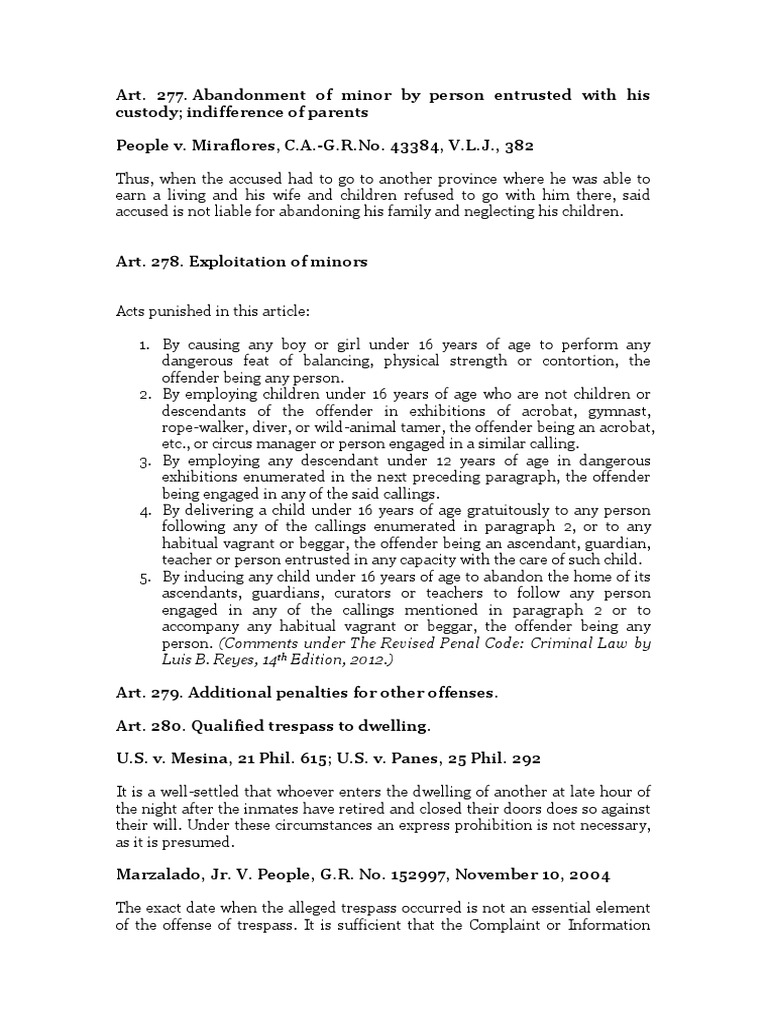 Art. 277. Abandonment of minor by person entrusted with his custody; indifference of parents

People v. Miraflores, C.A.-G.R.No. 43384, V.L.J., 382

Thus, when the accused had to go to another province where he was able to earn a living and his wife and children refused to go with him there, said accused is not liable for abandoning his family and neglecting his children.

Art. 278. Exploitation of minors

Acts punished in this article:

1. By causing any boy or girl under 16 years of age to perform any dangerous feat of balancing, physical strength or contortion, the offender being any person.
2. By employing children under 16 years of age who are not children or descendants of the offender in exhibitions of acrobat, gymnast, rope-walker, diver, or wild-animal tamer, the offender being an acrobat, etc., or circus manager or person engaged in a similar calling.
3. By employing any descendant under 12 years of age in dangerous exhibitions enumerated in the next preceding paragraph, the offender being engaged in any of the said callings.
4. By delivering a child under 16 years of age gratuitously to any person following any of the callings enumerated in paragraph 2, or to any habitual vagrant or beggar, the offender being an ascendant, guardian, teacher or person entrusted in any capacity with the care of such child.
5. By inducing any child under 16 years of age to abandon the home of its ascendants, guardians, curators or teachers to follow any person engaged in any of the callings mentioned in paragraph 2 or to accompany any habitual vagrant or beggar, the offender being any person. (Comments under The Revised Penal Code: Criminal Law by Luis B. Reyes, 14$^{th}$ Edition, 2012.)

Art. 279. Additional penalties for other offenses.

Art. 280. Qualified trespass to dwelling.

U.S. v. Mesina, 21 Phil. 615; U.S. v. Panes, 25 Phil. 292

It is a well-settled that whoever enters the dwelling of another at late hour of the night after the inmates have retired and closed their doors does so against their will. Under these circumstances an express prohibition is not necessary, as it is presumed.

Marzalado, Jr. V. People, G.R. No. 152997, November 10, 2004

The exact date when the alleged trespass occurred is not an essential element of the offense of trespass. It is sufficient that the Complaint or Information